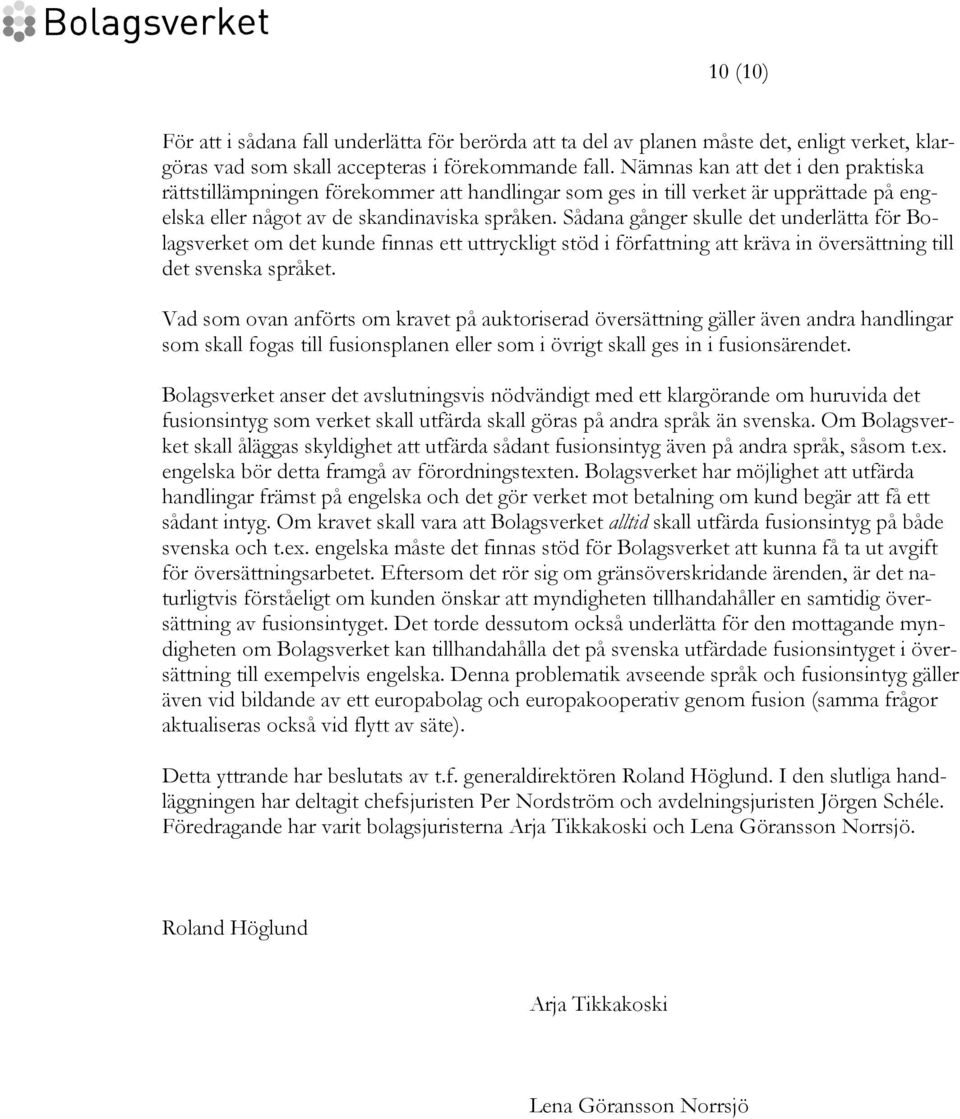 Bolagsverket

10 (10)

För att i sådana fall underlätta för berörda att ta del av planen måste det, enligt verket, klargöras vad som skall accepteras i förekommande fall. Nämnas kan att det i den praktiska rättstillämpningen förekommer att handlingar som ges in till verket är upprättade på engelska eller något av de skandinaviska språken. Sådana gånger skulle det underlätta för Bolagsverket om det kunde finnas ett uttryckligt stöd i författning att kräva in översättning till det svenska språket.

Vad som ovan anförts om kravet på auktoriserad översättning gäller även andra handlingar som skall fogas till fusionsplanen eller som i övrigt skall ges in i fusionsärendet.

Bolagsverket anser det avslutningsvis nödvändigt med ett klargörande om huruvida det fusionsintyg som verket skall utfärda skall göras på andra språk än svenska. Om Bolagsverket skall åläggas skyldighet att utfärda sådant fusionsintyg även på andra språk, såsom t.ex. engelska bör detta framgå av förordningstexten. Bolagsverket har möjlighet att utfärda handlingar främst på engelska och det gör verket mot betalning om kund begär att få ett sådant intyg. Om kravet skall vara att Bolagsverket alltid skall utfärda fusionsintyg på både svenska och t.ex. engelska måste det finnas stöd för Bolagsverket att kunna få ta ut avgift för översättningsarbetet. Eftersom det rör sig om gränsöverskridande ärenden, är det naturligtvis förståeligt om kunden önskar att myndigheten tillhandahåller en samtidig översättning av fusionsintyget. Det torde dessutom också underlätta för den mottagande myndigheten om Bolagsverket kan tillhandahålla det på svenska utfärdade fusionsintyget i översättning till exempelvis engelska. Denna problematik avseende språk och fusionsintyg gäller även vid bildande av ett europabolag och europakooperativ genom fusion (samma frågor aktualiseras också vid flytt av säte).

Detta yttrande har beslutats av t.f. generaldirektören Roland Höglund. I den slutliga handläggningen har deltagit chefsjuristen Per Nordström och avdelningsjuristen Jörgen Schéle. Föredragande har varit bolagsjuristerna Arja Tikkakoski och Lena Göransson Norrsjö.

Roland Höglund

Arja Tikkakoski

Lena Göransson Norrsjö